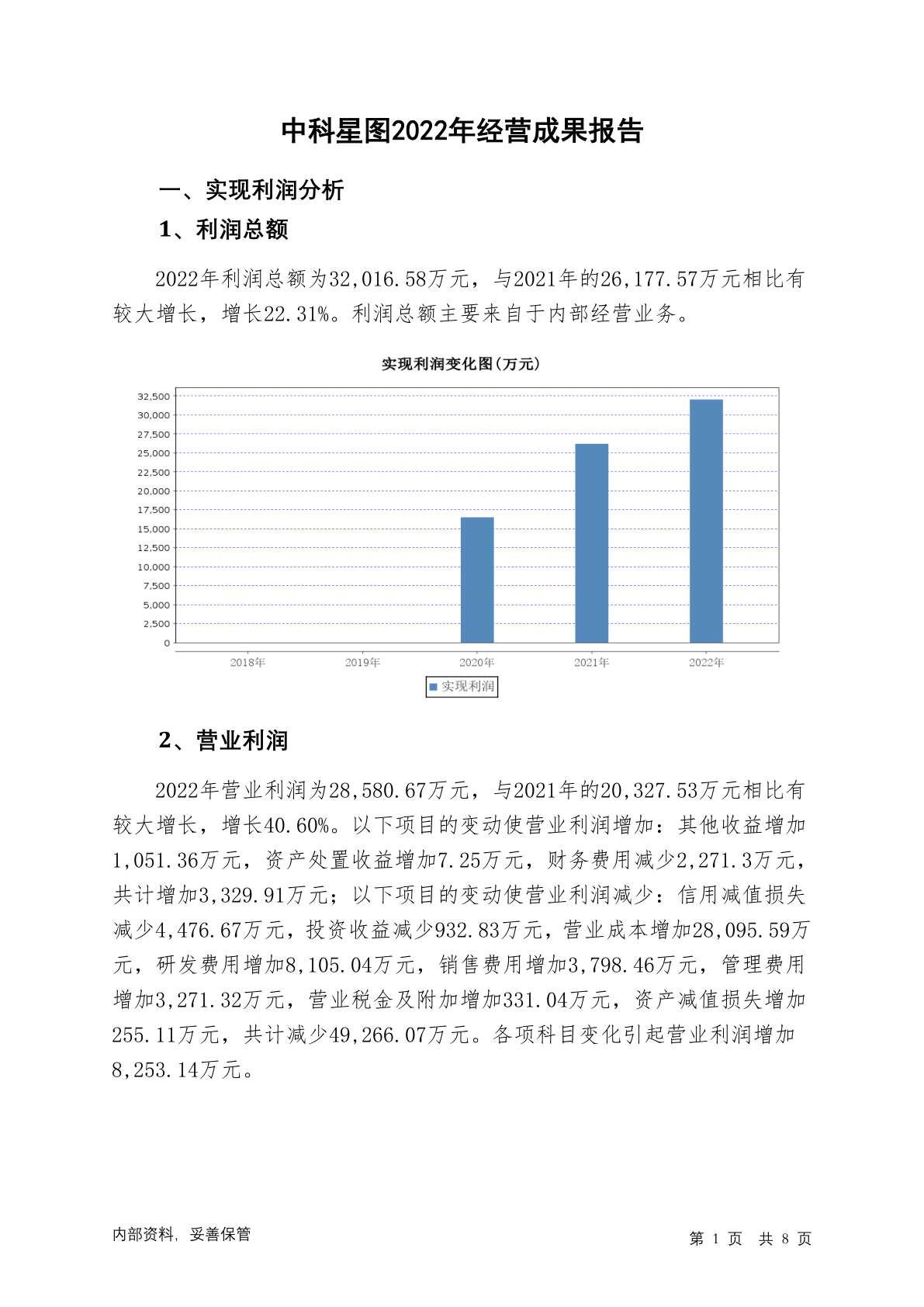 中科星图2022年经营成果报告

一、实现利润分析

1、利润总额

2022年利润总额为32,016.58万元，与2021年的26,177.57万元相比有较大增长，增长22.31%。利润总额主要来自于内部经营业务。

实现利润变化图(万元)

32,500
30,000
27,500
25,000
22,500
20,000
17,500
15,000
12,500
10,000
7,500
5,000
2,500
0

2018年 2019年 2020年 2021年 2022年

实现利润

2、营业利润

2022年营业利润为28,580.67万元，与2021年的20,327.53万元相比有较大增长，增长40.60%。以下项目的变动使营业利润增加：其他收益增加1,051.36万元，资产处置收益增加7.25万元，财务费用减少2,271.3万元，共计增加3,329.91万元；以下项目的变动使营业利润减少：信用减值损失减少4,476.67万元，投资收益减少932.83万元，营业成本增加28,095.59万元，研发费用增加8,105.04万元，销售费用增加3,798.46万元，管理费用增加3,271.32万元，营业税金及附加增加331.04万元，资产减值损失增加255.11万元，共计减少49,266.07万元。各项科目变化引起营业利润增加8,253.14万元。

内部资料，妥善保管

第 1 页 共 8 页